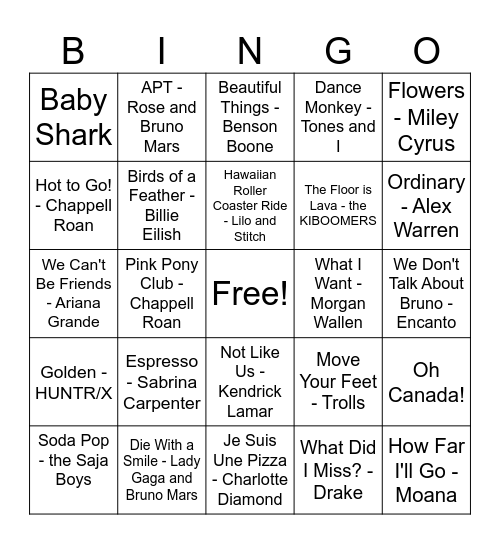 | B | I | N | G | O |
|---|---|---|---|---|
| Baby Shark | APT - Rose and Bruno Mars | Beautiful Things - Benson Boone | Dance Monkey - Tones and I | Flowers - Miley Cyrus |
| Hot to Go! - Chappell Roan | Birds of a Feather - Billie Eilish | Hawaiian Roller Coaster Ride - Lilo and Stitch | The Floor is Lava - the KIBOOMERS | Ordinary - Alex Warren |
| We Can't Be Friends - Ariana Grande | Pink Pony Club - Chappell Roan | Free! | What I Want - Morgan Wallen | We Don't Talk About Bruno - Encanto |
| Golden - HUNTR/X | Espresso - Sabrina Carpenter | Not Like Us - Kendrick Lamar | Move Your Feet - Trolls | Oh Canada! |
| Soda Pop - the Saja Boys | Die With a Smile - Lady Gaga and Bruno Mars | Je Suis Une Pizza - Charlotte Diamond | What Did I Miss? - Drake | How Far I'll Go - Moana |